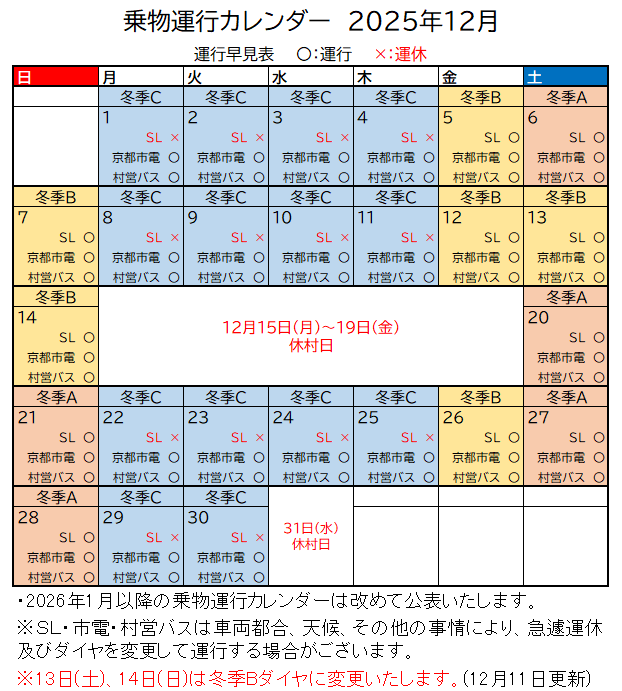 乗物運行カレンダー　2025年12月

運行早見表　○:運行　×:運休

| 日 | 月 | 火 | 水 | 木 | 金 | 土 |
|---|---|---|---|---|---|---|
| | 冬季C | 冬季C | 冬季C | 冬季C | 冬季B | 冬季A |
| | 1 SL × 京都市電 ○ 村営バス ○ | 2 SL × 京都市電 ○ 村営バス ○ | 3 SL × 京都市電 ○ 村営バス ○ | 4 SL × 京都市電 ○ 村営バス ○ | 5 SL ○ 京都市電 ○ 村営バス ○ | 6 SL ○ 京都市電 ○ 村営バス ○ |
| 冬季B | 冬季C | 冬季C | 冬季C | 冬季C | 冬季B | 冬季B |
| 7 SL ○ 京都市電 ○ 村営バス ○ | 8 SL × 京都市電 ○ 村営バス ○ | 9 SL × 京都市電 ○ 村営バス ○ | 10 SL × 京都市電 ○ 村営バス ○ | 11 SL × 京都市電 ○ 村営バス ○ | 12 SL ○ 京都市電 ○ 村営バス ○ | 13 SL ○ 京都市電 ○ 村営バス ○ |
| 冬季B | 12月15日(月)～19日(金) 休村日 | | | | | 冬季A |
| 14 SL ○ 京都市電 ○ 村営バス ○ | | | | | | 20 SL ○ 京都市電 ○ 村営バス ○ |
| 冬季A | 冬季C | 冬季C | 冬季C | 冬季C | 冬季B | 冬季A |
| 21 SL ○ 京都市電 ○ 村営バス ○ | 22 SL × 京都市電 ○ 村営バス ○ | 23 SL × 京都市電 ○ 村営バス ○ | 24 SL × 京都市電 ○ 村営バス ○ | 25 SL × 京都市電 ○ 村営バス ○ | 26 SL ○ 京都市電 ○ 村営バス ○ | 27 SL ○ 京都市電 ○ 村営バス ○ |
| 冬季A | 冬季C | 冬季C | | | | |
| 28 SL ○ 京都市電 ○ 村営バス ○ | 29 SL × 京都市電 ○ 村営バス ○ | 30 SL × 京都市電 ○ 村営バス ○ | 31日(水) 休村日 | | | |

・2026年1月以降の乗物運行カレンダーは改めて公表いたします。

※SL・市電・村営バスは車両都合、天候、その他の事情により、急遽運休及びダイヤを変更して運行する場合がございます。

※13日(土)、14日(日)は冬季Bダイヤに変更いたします。(12月11日更新)